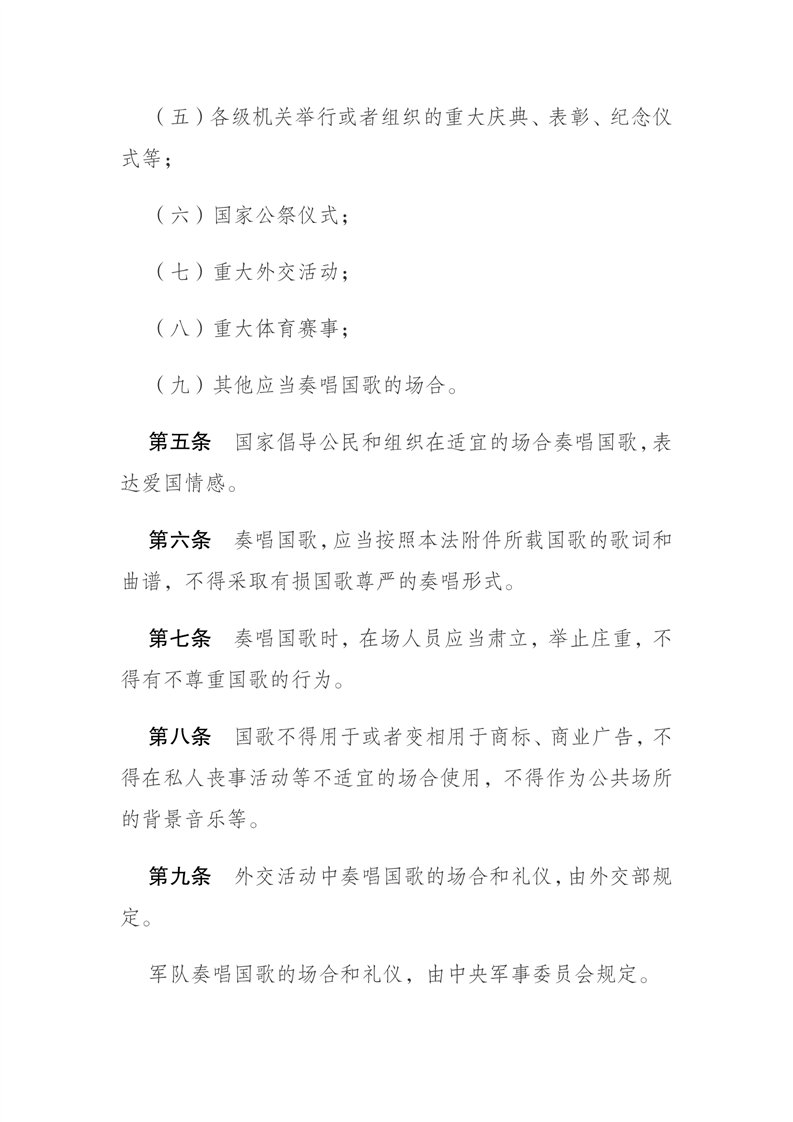 （五）各级机关举行或者组织的重大庆典、表彰、纪念仪式等；

（六）国家公祭仪式；

（七）重大外交活动；

（八）重大体育赛事；

（九）其他应当奏唱国歌的场合。

第五条　国家倡导公民和组织在适宜的场合奏唱国歌，表达爱国情感。

第六条　奏唱国歌，应当按照本法附件所载国歌的歌词和曲谱，不得采取有损国歌尊严的奏唱形式。

第七条　奏唱国歌时，在场人员应当肃立，举止庄重，不得有不尊重国歌的行为。

第八条　国歌不得用于或者变相用于商标、商业广告，不得在私人丧事活动等不适宜的场合使用，不得作为公共场所的背景音乐等。

第九条　外交活动中奏唱国歌的场合和礼仪，由外交部规定。

军队奏唱国歌的场合和礼仪，由中央军事委员会规定。